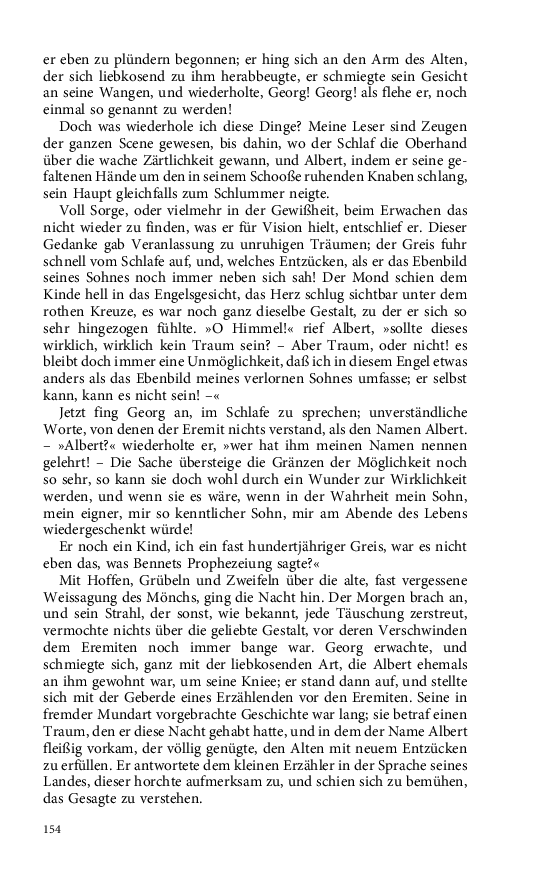 er eben zu plündern begonnen; er hing sich an den Arm des Alten, der sich liebkosend zu ihm herabbeugte, er schmiegte sein Gesicht an seine Wangen, und wiederholte, Georg! Georg! als flehe er, noch einmal so genannt zu werden!

Doch was wiederhole ich diese Dinge? Meine Leser sind Zeugen der ganzen Scene gewesen, bis dahin, wo der Schlaf die Oberhand über die wache Zärtlichkeit gewann, und Albert, indem er seine gefaltenen Hände um den in seinem Schooße ruhenden Knaben schlang, sein Haupt gleichfalls zum Schlummer neigte.

Voll Sorge, oder vielmehr in der Gewißheit, beim Erwachen das nicht wieder zu finden, was er für Vision hielt, entschlief er. Dieser Gedanke gab Veranlassung zu unruhigen Träumen; der Greis fuhr schnell vom Schlafe auf, und, welches Entzücken, als er das Ebenbild seines Sohnes noch immer neben sich sah! Der Mond schien dem Kinde hell in das Engelsgesicht, das Herz schlug sichtbar unter dem rothen Kreuze, es war noch ganz dieselbe Gestalt, zu der er sich so sehr hingezogen fühlte. »O Himmel!« rief Albert, »sollte dieses wirklich, wirklich kein Traum sein? – Aber Traum, oder nicht! es bleibt doch immer eine Unmöglichkeit, daß ich in diesem Engel etwas anders als das Ebenbild meines verlornen Sohnes umfasse; er selbst kann, kann es nicht sein! –«

Jetzt fing Georg an, im Schlafe zu sprechen; unverständliche Worte, von denen der Eremit nichts verstand, als den Namen Albert. – »Albert?« wiederholte er, »wer hat ihm meinen Namen nennen gelehrt! – Die Sache übersteige die Gränzen der Möglichkeit noch so sehr, so kann sie doch wohl durch ein Wunder zur Wirklichkeit werden, und wenn sie es wäre, wenn in der Wahrheit mein Sohn, mein eigner, mir so kenntlicher Sohn, mir am Abende des Lebens wiedergeschenkt würde!

Er noch ein Kind, ich ein fast hundertjähriger Greis, war es nicht eben das, was Bennets Prophezeiung sagte?«

Mit Hoffen, Grübeln und Zweifeln über die alte, fast vergessene Weissagung des Mönchs, ging die Nacht hin. Der Morgen brach an, und sein Strahl, der sonst, wie bekannt, jede Täuschung zerstreut, vermochte nichts über die geliebte Gestalt, vor deren Verschwinden dem Eremiten noch immer bange war. Georg erwachte, und schmiegte sich, ganz mit der liebkosenden Art, die Albert ehemals an ihm gewohnt war, um seine Kniee; er stand dann auf, und stellte sich mit der Geberde eines Erzählenden vor den Eremiten. Seine in fremder Mundart vorgebrachte Geschichte war lang; sie betraf einen Traum, den er diese Nacht gehabt hatte, und in dem der Name Albert fleißig vorkam, der völlig genügte, den Alten mit neuem Entzücken zu erfüllen. Er antwortete dem kleinen Erzähler in der Sprache seines Landes, dieser horchte aufmerksam zu, und schien sich zu bemühen, das Gesagte zu verstehen.

154